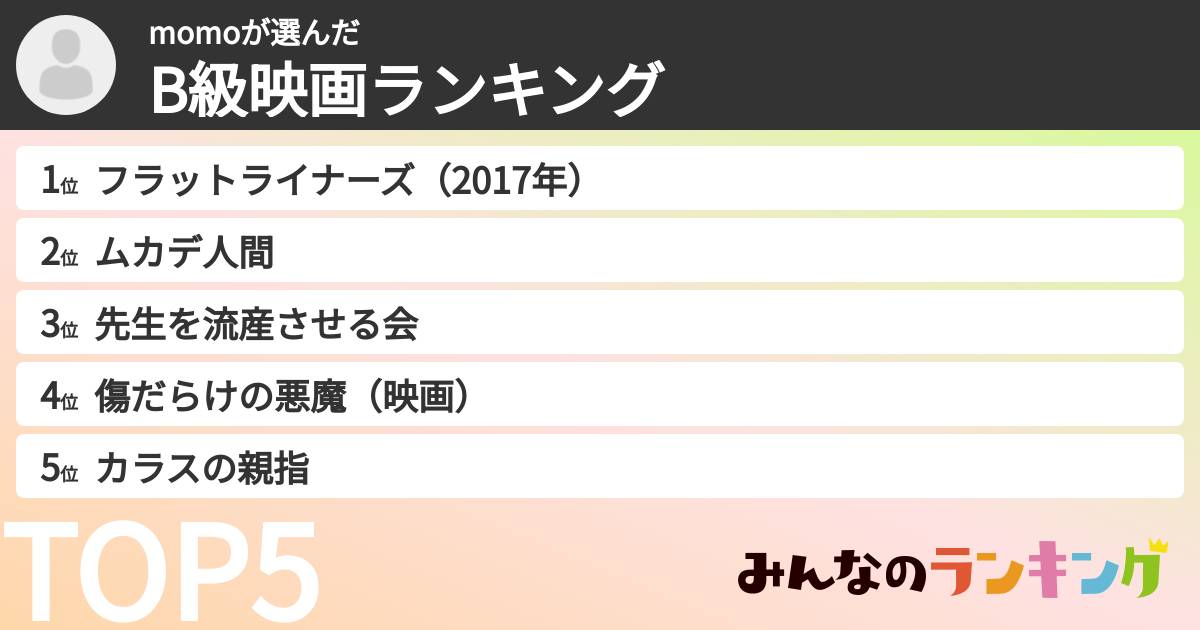 momoが選んだ
B級映画ランキング

1位 フラットライナーズ（2017年）
2位 ムカデ人間
3位 先生を流産させる会
4位 傷だらけの悪魔（映画）
5位 カラスの親指

TOP5

みんなのランキング